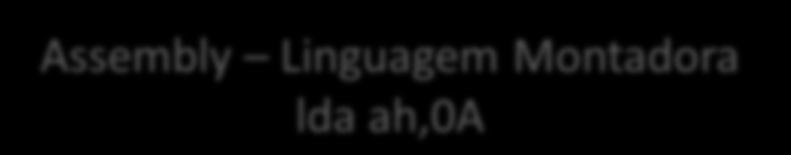 Assembly – Linguagem Montadora
lda ah,0A